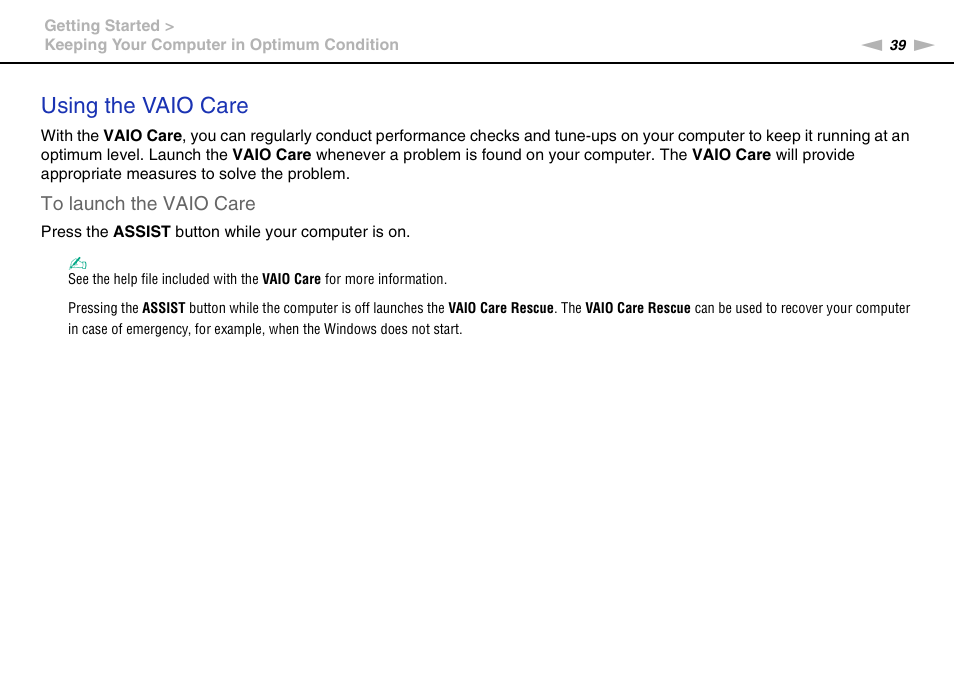 Getting Started >
Keeping Your Computer in Optimum Condition

39

Using the VAIO Care

With the VAIO Care, you can regularly conduct performance checks and tune-ups on your computer to keep it running at an optimum level. Launch the VAIO Care whenever a problem is found on your computer. The VAIO Care will provide appropriate measures to solve the problem.

To launch the VAIO Care

Press the ASSIST button while your computer is on.

See the help file included with the VAIO Care for more information.

Pressing the ASSIST button while the computer is off launches the VAIO Care Rescue. The VAIO Care Rescue can be used to recover your computer in case of emergency, for example, when the Windows does not start.